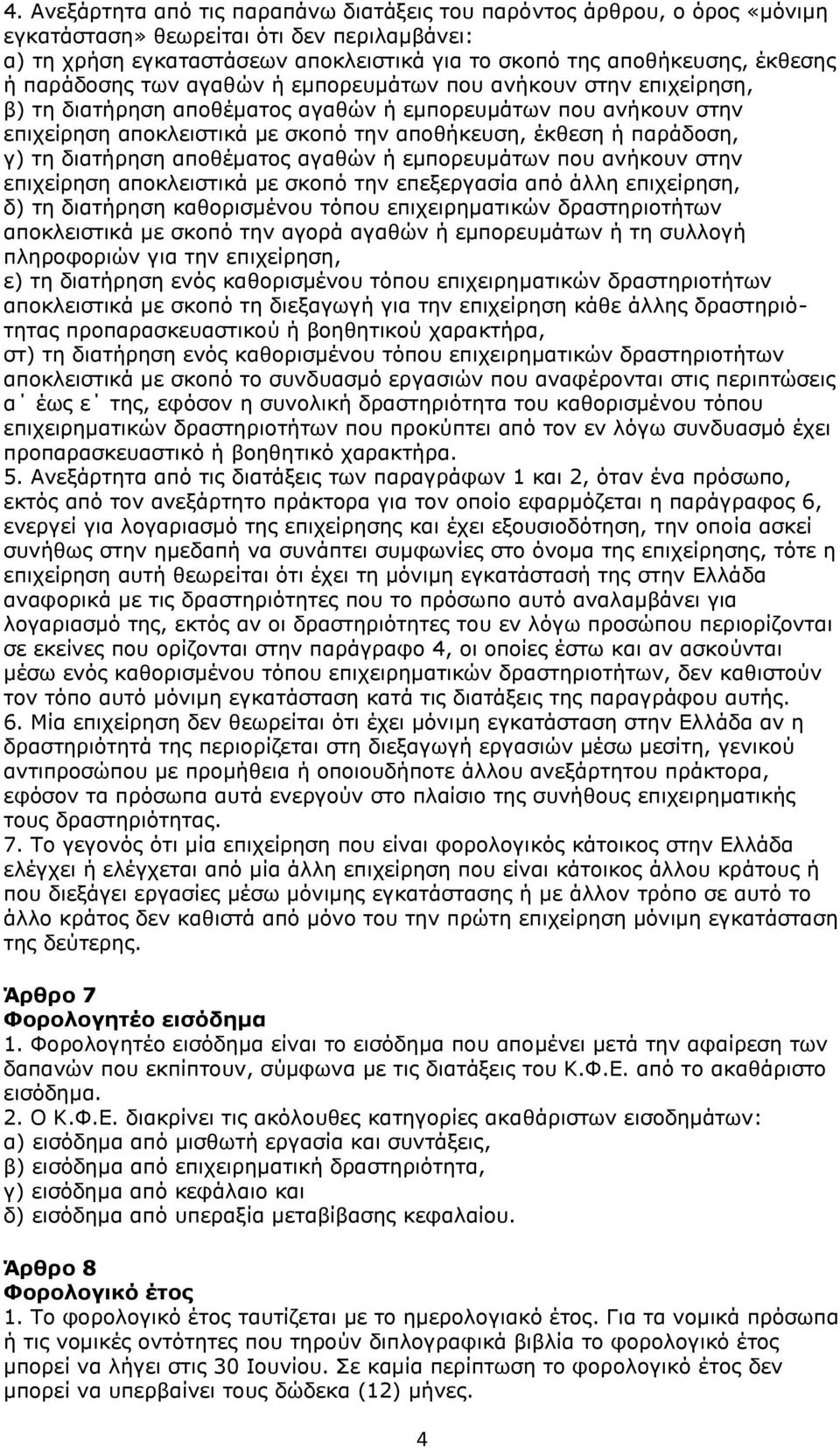 4. Ανεξάρτητα από τις παραπάνω διατάξεις του παρόντος άρθρου, ο όρος «μόνιμη εγκατάσταση» θεωρείται ότι δεν περιλαμβάνει:
α) τη χρήση εγκαταστάσεων αποκλειστικά για το σκοπό της αποθήκευσης, έκθεσης ή παράδοσης των αγαθών ή εμπορευμάτων που ανήκουν στην επιχείρηση,
β) τη διατήρηση αποθέματος αγαθών ή εμπορευμάτων που ανήκουν στην επιχείρηση αποκλειστικά με σκοπό την αποθήκευση, έκθεση ή παράδοση,
γ) τη διατήρηση αποθέματος αγαθών ή εμπορευμάτων που ανήκουν στην επιχείρηση αποκλειστικά με σκοπό την επεξεργασία από άλλη επιχείρηση,
δ) τη διατήρηση καθορισμένου τόπου επιχειρηματικών δραστηριοτήτων αποκλειστικά με σκοπό την αγορά αγαθών ή εμπορευμάτων ή τη συλλογή πληροφοριών για την επιχείρηση,
ε) τη διατήρηση ενός καθορισμένου τόπου επιχειρηματικών δραστηριοτήτων αποκλειστικά με σκοπό τη διεξαγωγή για την επιχείρηση κάθε άλλης δραστηριότητας προπαρασκευαστικού ή βοηθητικού χαρακτήρα,
στ) τη διατήρηση ενός καθορισμένου τόπου επιχειρηματικών δραστηριοτήτων αποκλειστικά με σκοπό το συνδυασμό εργασιών που αναφέρονται στις περιπτώσεις α΄ έως ε΄ της, εφόσον η συνολική δραστηριότητα του καθορισμένου τόπου επιχειρηματικών δραστηριοτήτων που προκύπτει από τον εν λόγω συνδυασμό έχει προπαρασκευαστικό ή βοηθητικό χαρακτήρα.
5. Ανεξάρτητα από τις διατάξεις των παραγράφων 1 και 2, όταν ένα πρόσωπο, εκτός από τον ανεξάρτητο πράκτορα για τον οποίο εφαρμόζεται η παράγραφος 6, ενεργεί για λογαριασμό της επιχείρησης και έχει εξουσιοδότηση, την οποία ασκεί συνήθως στην ημεδαπή να συνάπτει συμφωνίες στο όνομα της επιχείρησης, τότε η επιχείρηση αυτή θεωρείται ότι έχει τη μόνιμη εγκατάστασή της στην Ελλάδα αναφορικά με τις δραστηριότητες που το πρόσωπο αυτό αναλαμβάνει για λογαριασμό της, εκτός αν οι δραστηριότητες του εν λόγω προσώπου περιορίζονται σε εκείνες που ορίζονται στην παράγραφο 4, οι οποίες έστω και αν ασκούνται μέσω ενός καθορισμένου τόπου επιχειρηματικών δραστηριοτήτων, δεν καθιστούν τον τόπο αυτό μόνιμη εγκατάσταση κατά τις διατάξεις της παραγράφου αυτής.
6. Μία επιχείρηση δεν θεωρείται ότι έχει μόνιμη εγκατάσταση στην Ελλάδα αν η δραστηριότητά της περιορίζεται στη διεξαγωγή εργασιών μέσω μεσίτη, γενικού αντιπροσώπου με προμήθεια ή οποιουδήποτε άλλου ανεξάρτητου πράκτορα, εφόσον τα πρόσωπα αυτά ενεργούν στο πλαίσιο της συνήθους επιχειρηματικής τους δραστηριότητας.
7. Το γεγονός ότι μία επιχείρηση που είναι φορολογικός κάτοικος στην Ελλάδα ελέγχει ή ελέγχεται από μία άλλη επιχείρηση που είναι κάτοικος άλλου κράτους ή που διεξάγει εργασίες μέσω μόνιμης εγκατάστασης ή με άλλον τρόπο σε αυτό το άλλο κράτος δεν καθιστά από μόνο του την πρώτη επιχείρηση μόνιμη εγκατάσταση της δεύτερης.

Άρθρο 7
Φορολογητέο εισόδημα
1. Φορολογητέο εισόδημα είναι το εισόδημα που απομένει μετά την αφαίρεση των δαπανών που εκπίπτουν, σύμφωνα με τις διατάξεις του Κ.Φ.Ε. από το ακαθάριστο εισόδημα.
2. Ο Κ.Φ.Ε. διακρίνει τις ακόλουθες κατηγορίες ακαθάριστων εισοδημάτων:
α) εισόδημα από μισθωτή εργασία και συντάξεις,
β) εισόδημα από επιχειρηματική δραστηριότητα,
γ) εισόδημα από κεφάλαιο και
δ) εισόδημα από υπεραξία μεταβίβασης κεφαλαίου.

Άρθρο 8
Φορολογικό έτος
1. Το φορολογικό έτος ταυτίζεται με το ημερολογιακό έτος. Για τα νομικά πρόσωπα ή τις νομικές οντότητες που τηρούν διπλογραφικά βιβλία το φορολογικό έτος μπορεί να λήγει στις 30 Ιουνίου. Σε καμία περίπτωση το φορολογικό έτος δεν μπορεί να υπερβαίνει τους δώδεκα (12) μήνες.

4